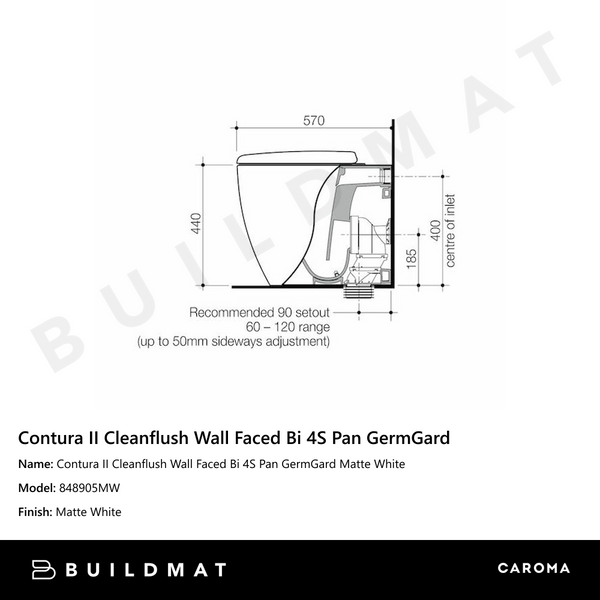 BUILDMAT

570

440

185

400
centre of inlet

Recommended 90 setout
60 – 120 range
(up to 50mm sideways adjustment)

Contura II Cleanflush Wall Faced Bi 4S Pan GermGard

Name: Contura II Cleanflush Wall Faced Bi 4S Pan GermGard Matte White

Model: 848905MW

Finish: Matte White

BUILDMAT

CAROMA